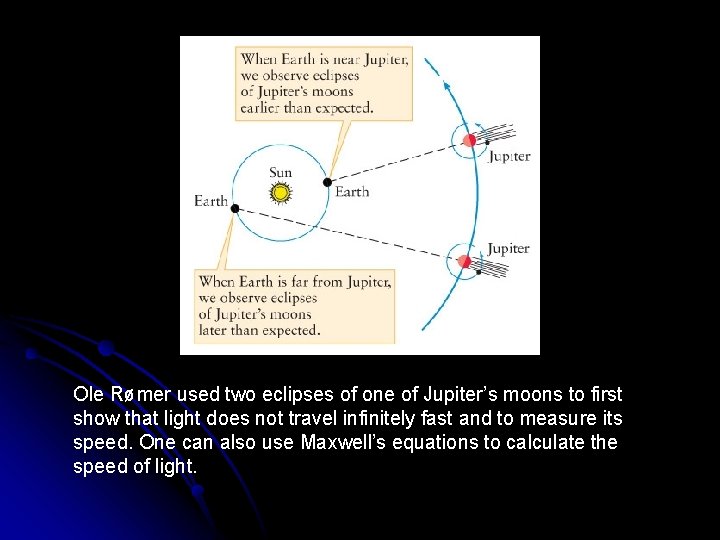 When Earth is near Jupiter, we observe eclipses of Jupiter's moons earlier than expected.

Sun

Earth

Earth

Jupiter

Jupiter

When Earth is far from Jupiter, we observe eclipses of Jupiter's moons later than expected.

Ole Rømer used two eclipses of one of Jupiter's moons to first show that light does not travel infinitely fast and to measure its speed. One can also use Maxwell's equations to calculate the speed of light.